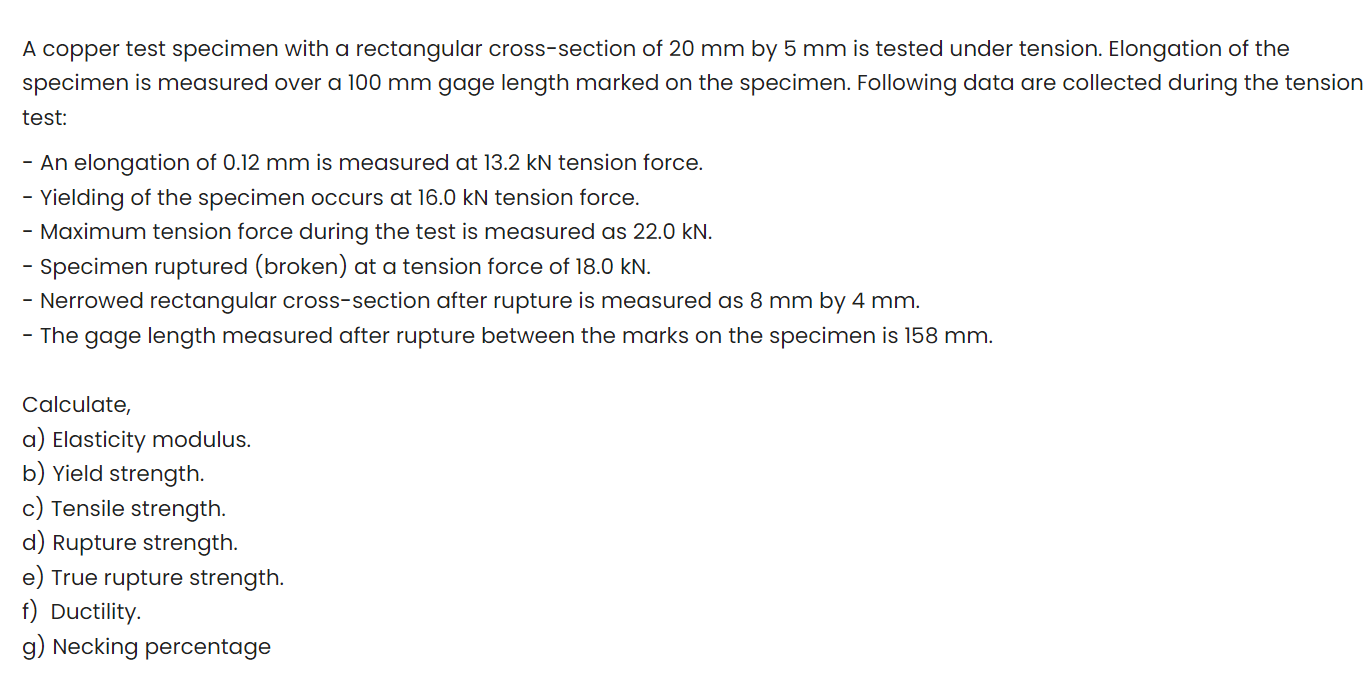 A copper test specimen with a rectangular cross-section of 20 mm by 5 mm is tested under tension. Elongation of the specimen is measured over a 100 mm gage length marked on the specimen. Following data are collected during the tension test:

- An elongation of 0.12 mm is measured at 13.2 kN tension force.
- Yielding of the specimen occurs at 16.0 kN tension force.
- Maximum tension force during the test is measured as 22.0 kN.
- Specimen ruptured (broken) at a tension force of 18.0 kN.
- Nerrowed rectangular cross-section after rupture is measured as 8 mm by 4 mm.
- The gage length measured after rupture between the marks on the specimen is 158 mm.

Calculate,
a) Elasticity modulus.
b) Yield strength.
c) Tensile strength.
d) Rupture strength.
e) True rupture strength.
f) Ductility.
g) Necking percentage